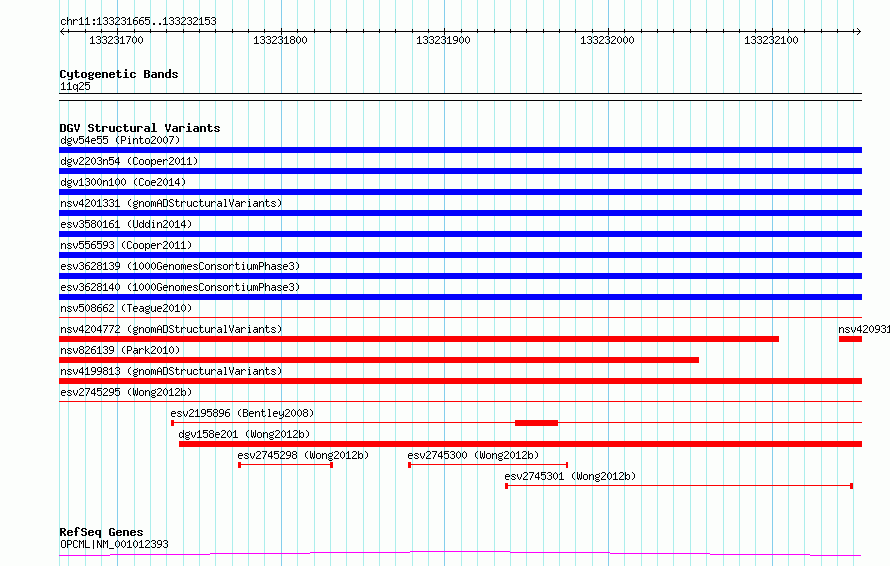 chr11:133231665..133232153

133231700
133231800
133231900
133232000
133232100

Cytogenetic Bands
11q25

DGV Structural Variants
dgv54e55 (Pinto2007)
dgv2203n54 (Cooper2011)
dgv1300n100 (Coe2014)
nsv4201331 (gnomADStructuralVariants)
esv3580161 (Uddin2014)
nsv556593 (Cooper2011)
esv3628139 (1000GenomesConsortiumPhase3)
esv3628140 (1000GenomesConsortiumPhase3)
nsv508662 (Teague2010)
nsv4204772 (gnomADStructuralVariants)
nsv420931
nsv826139 (Park2010)
nsv4199813 (gnomADStructuralVariants)
esv2745295 (Wong2012b)
esv2195896 (Bentley2008)
dgv158e201 (Wong2012b)
esv2745298 (Wong2012b)
esv2745300 (Wong2012b)
esv2745301 (Wong2012b)

RefSeq Genes
OPCML|NM_001012393